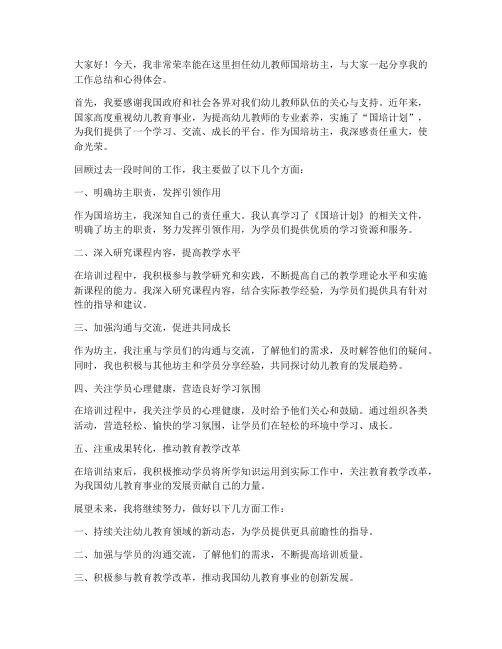 大家好！今天，我非常荣幸能在这里担任幼儿教师国培坊主，与大家一起分享我的工作总结和心得体会。

首先，我要感谢我国政府和社会各界对我们幼儿教师队伍的关心与支持。近年来，国家高度重视幼儿教育事业，为提高幼儿教师的专业素养，实施了“国培计划”，为我们提供了一个学习、交流、成长的平台。作为国培坊主，我深感责任重大，使命光荣。

回顾过去一段时间的工作，我主要做了以下几个方面：

一、明确坊主职责，发挥引领作用

作为国培坊主，我深知自己的责任重大。我认真学习了《国培计划》的相关文件，明确了坊主的职责，努力发挥引领作用，为学员们提供优质的学习资源和服务。

二、深入研究课程内容，提高教学水平

在培训过程中，我积极参与教学研究和实践，不断提高自己的教学理论水平和实施新课程的能力。我深入研究课程内容，结合实际教学经验，为学员们提供具有针对性的指导和建议。

三、加强沟通与交流，促进共同成长

作为坊主，我注重与学员们的沟通与交流，了解他们的需求，及时解答他们的疑问。同时，我也积极与其他坊主和学员分享经验，共同探讨幼儿教育的发展趋势。

四、关注学员心理健康，营造良好学习氛围

在培训过程中，我关注学员的心理健康，及时给予他们关心和鼓励。通过组织各类活动，营造轻松、愉快的学习氛围，让学员们在轻松的环境中学习、成长。

五、注重成果转化，推动教育教学改革

在培训结束后，我积极推动学员将所学知识运用到实际工作中，关注教育教学改革，为我国幼儿教育事业的发展贡献自己的力量。

展望未来，我将继续努力，做好以下几方面工作：

一、持续关注幼儿教育领域的新动态，为学员提供更具前瞻性的指导。

二、加强与学员的沟通交流，了解他们的需求，不断提高培训质量。

三、积极参与教育教学改革，推动我国幼儿教育事业的创新发展。